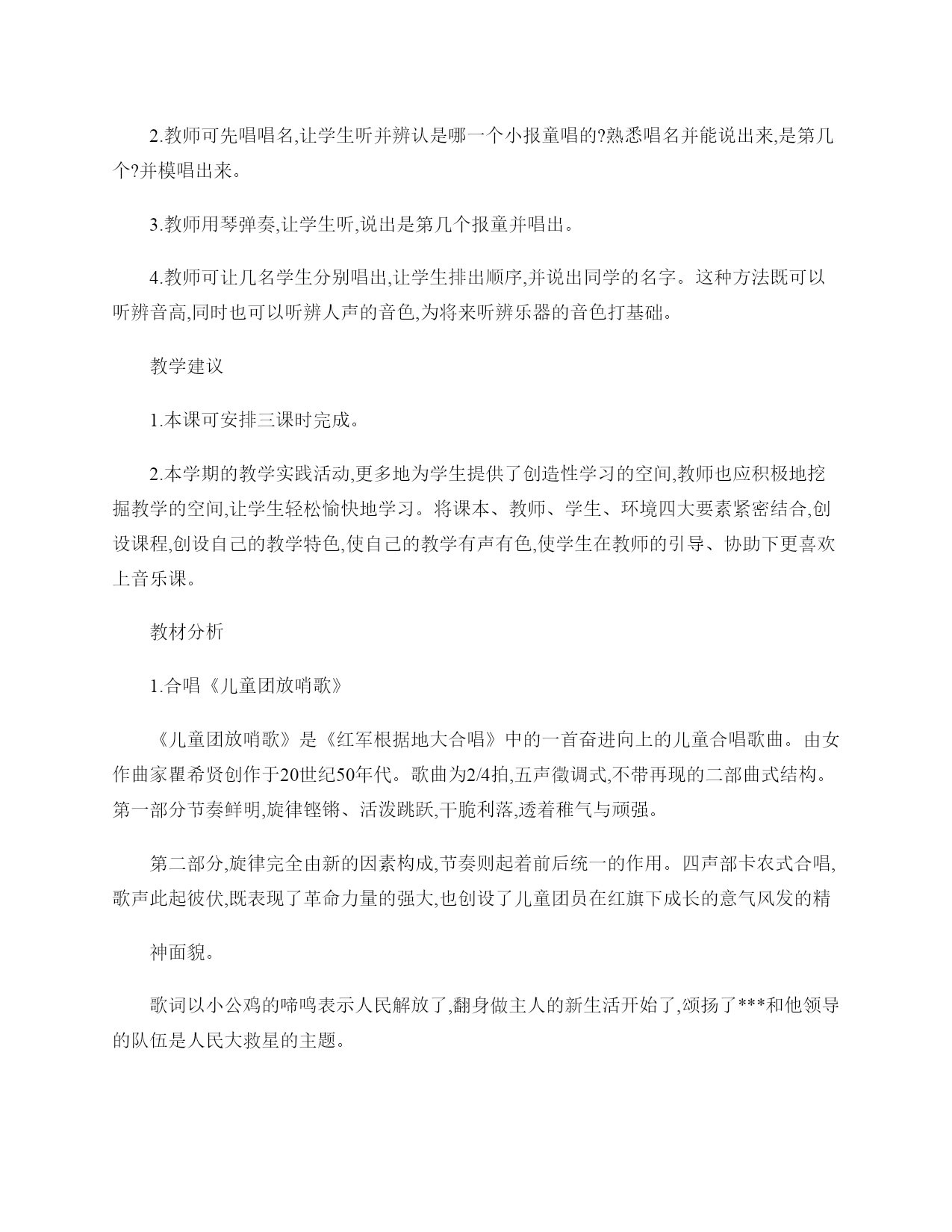 2.教师可先唱唱名,让学生听并辨认是哪一个小报童唱的?熟悉唱名并能说出来,是第几个?并模唱出来。

3.教师用琴弹奏,让学生听,说出是第几个报童并唱出。

4.教师可让几名学生分别唱出,让学生排出顺序,并说出同学的名字。这种方法既可以听辨音高,同时也可以听辨人声的音色,为将来听辨乐器的音色打基础。

教学建议

1.本课可安排三课时完成。

2.本学期的教学实践活动,更多地为学生提供了创造性学习的空间,教师也应积极地挖掘教学的空间,让学生轻松愉快地学习。将课本、教师、学生、环境四大要素紧密结合,创设课程,创设自己的教学特色,使自己的教学有声有色,使学生在教师的引导、协助下更喜欢上音乐课。

教材分析

1.合唱《儿童团放哨歌》

《儿童团放哨歌》是《红军根据地大合唱》中的一首奋进向上的儿童合唱歌曲。由女作曲家瞿希贤创作于20世纪50年代。歌曲为2/4拍,五声徵调式,不带再现的二部曲式结构。第一部分节奏鲜明,旋律铿锵、活泼跳跃,干脆利落,透着稚气与顽强。

第二部分,旋律完全由新的因素构成,节奏则起着前后统一的作用。四声部卡农式合唱,歌声此起彼伏,既表现了革命力量的强大,也创设了儿童团员在红旗下成长的意气风发的精

神面貌。

歌词以小公鸡的啼鸣表示人民解放了,翻身做主人的新生活开始了,颂扬了***和他领导的队伍是人民大救星的主题。